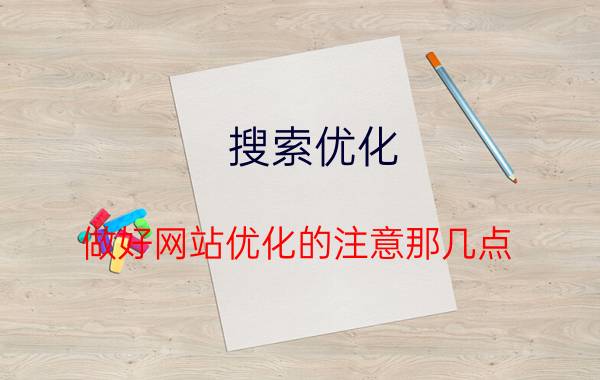 搜索优化

做好网站优化的注意那几点